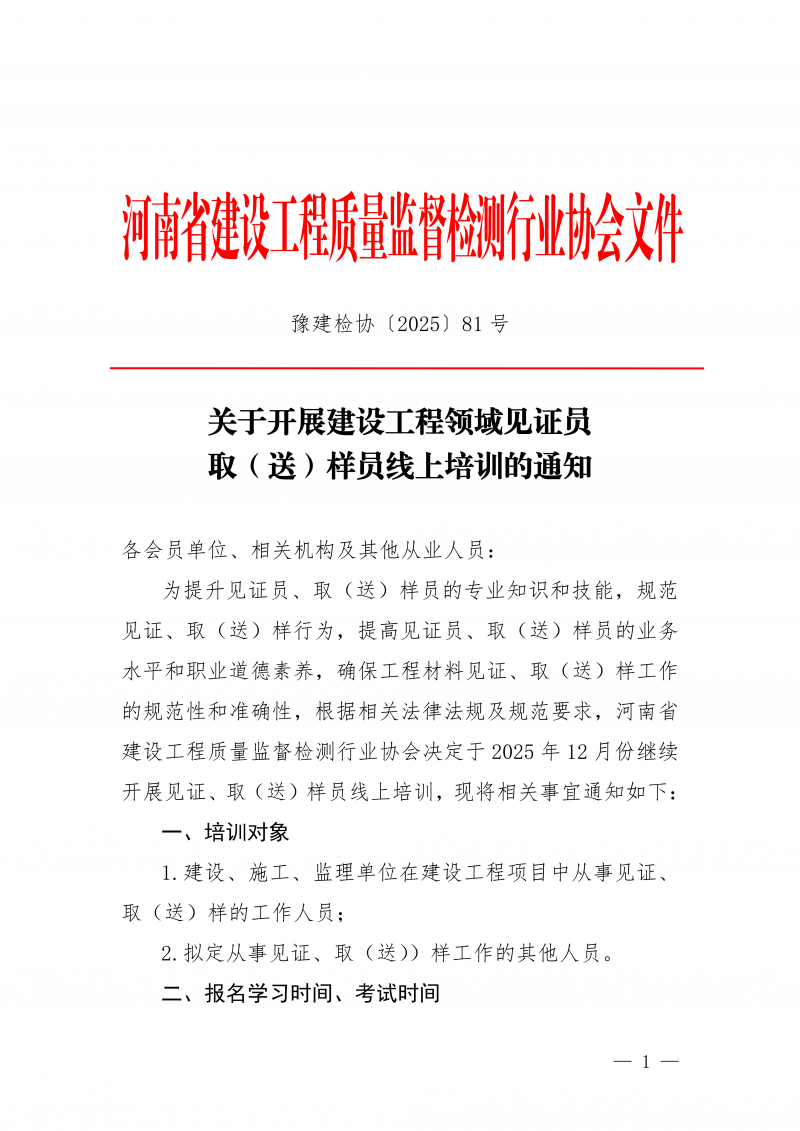 河南省建设工程质量监督检测行业协会文件

豫建检协〔2025〕81 号

关于开展建设工程领域见证员
取（送）样员线上培训的通知

各会员单位、相关机构及其他从业人员：

为提升见证员、取（送）样员的专业知识和技能，规范见证、取（送）样行为，提高见证员、取（送）样员的业务水平和职业道德素养，确保工程材料见证、取（送）样工作的规范性和准确性，根据相关法律法规及规范要求，河南省建设工程质量监督检测行业协会决定于 2025 年 12 月份继续开展见证、取（送）样员线上培训，现将相关事宜通知如下：

一、培训对象

1.建设、施工、监理单位在建设工程项目中从事见证、取（送）样的工作人员；

2.拟定从事见证、取（送））样工作的其他人员。

二、报名学习时间、考试时间

— 1 —